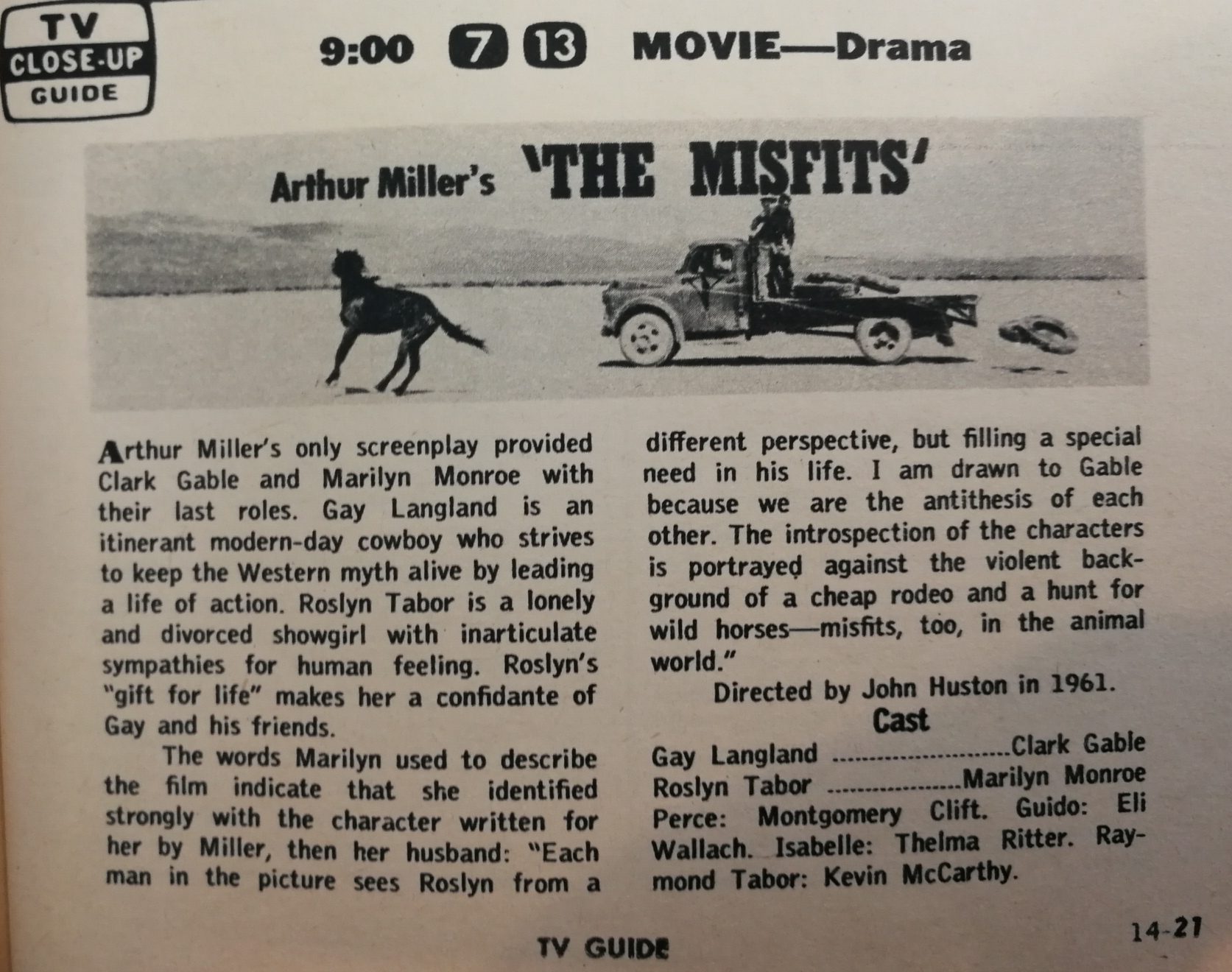 TV
CLOSE-UP
GUIDE

9:00 7 13 MOVIE—Drama

Arthur Miller's 'THE MISFITS'

Arthur Miller's only screenplay provided Clark Gable and Marilyn Monroe with their last roles. Gay Langland is an itinerant modern-day cowboy who strives to keep the Western myth alive by leading a life of action. Roslyn Tabor is a lonely and divorced showgirl with inarticulate sympathies for human feeling. Roslyn's "gift for life" makes her a confidante of Gay and his friends.

The words Marilyn used to describe the film indicate that she identified strongly with the character written for her by Miller, then her husband: "Each man in the picture sees Roslyn from a different perspective, but filling a special need in his life. I am drawn to Gable because we are the antithesis of each other. The introspection of the characters is portrayed against the violent background of a cheap rodeo and a hunt for wild horses—misfits, too, in the animal world."

Directed by John Huston in 1961.

Cast

Gay Langland Clark Gable
Roslyn Tabor Marilyn Monroe
Perce: Montgomery Clift. Guido: Eli Wallach. Isabelle: Thelma Ritter. Raymond Tabor: Kevin McCarthy.

TV GUIDE

14-21